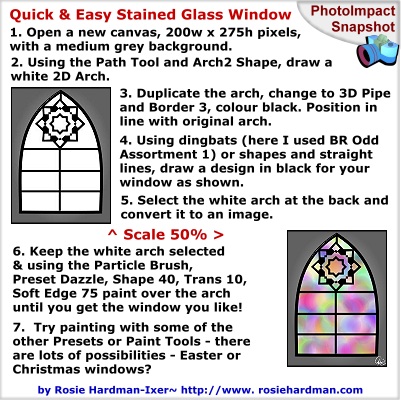 Quick & Easy Stained Glass Window

PhotoImpact Snapshot

1. Open a new canvas, 200w x 275h pixels, with a medium grey background.

2. Using the Path Tool and Arch2 Shape, draw a white 2D Arch.

3. Duplicate the arch, change to 3D Pipe and Border 3, colour black. Position in line with original arch.

4. Using dingbats (here I used BR Odd Assortment 1) or shapes and straight lines, draw a design in black for your window as shown.

5. Select the white arch at the back and convert it to an image.

^ Scale 50% >

6. Keep the white arch selected & using the Particle Brush, Preset Dazzle, Shape 40, Trans 10, Soft Edge 75 paint over the arch until you get the window you like!

7. Try painting with some of the other Presets or Paint Tools - there are lots of possibilities - Easter or Christmas windows?

by Rosie Hardman-Ixer~ http://www. rosiehardman.com